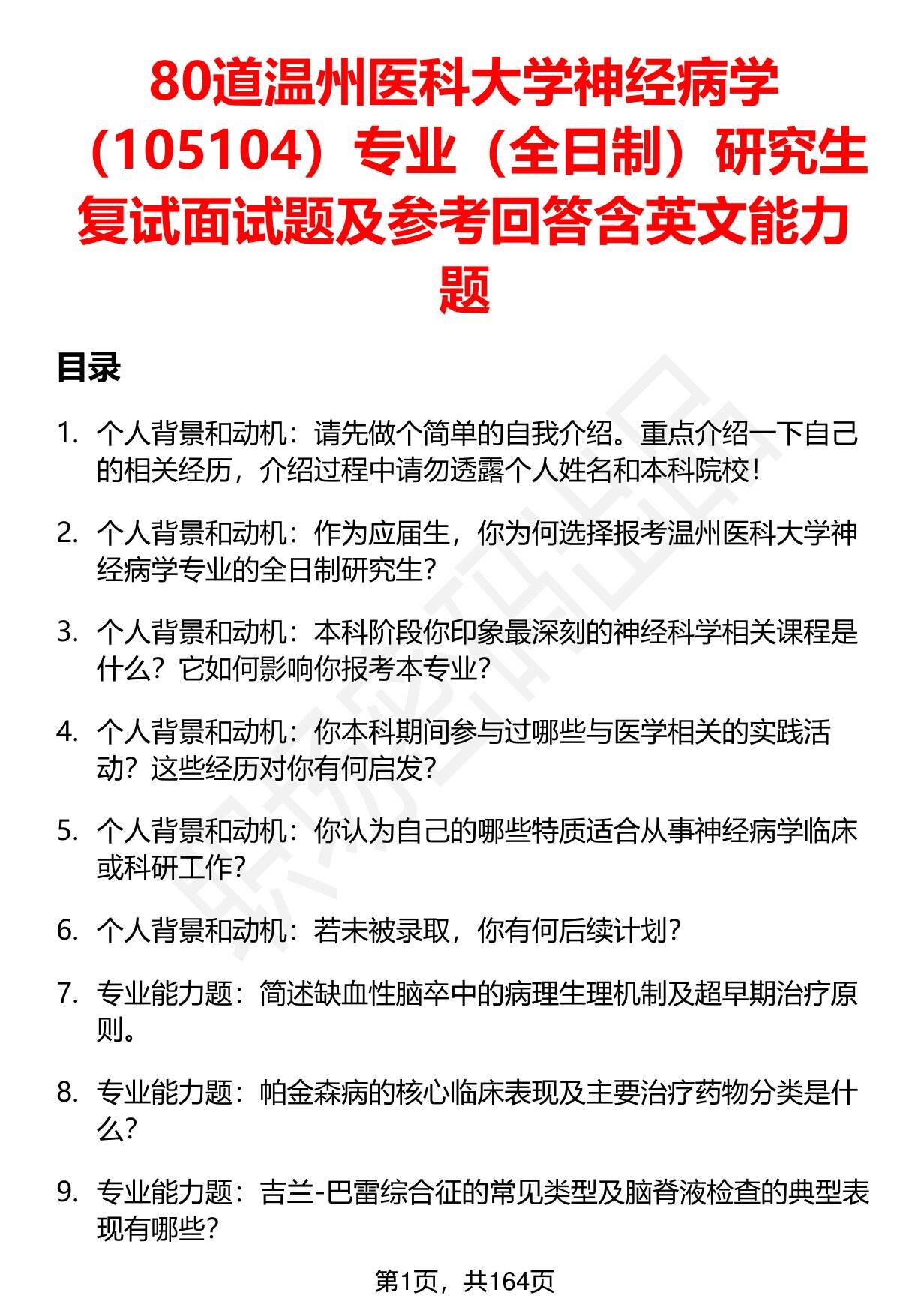 80道温州医科大学神经病学（105104）专业（全日制）研究生复试面试题及参考回答含英文能力题

目录

1. 个人背景和动机：请先做个简单的自我介绍。重点介绍一下自己的相关经历，介绍过程中请勿透露个人姓名和本科院校！

2. 个人背景和动机：作为应届生，你为何选择报考温州医科大学神经病学专业的全日制研究生？

3. 个人背景和动机：本科阶段你印象最深刻的神经科学相关课程是什么？它如何影响你报考本专业？

4. 个人背景和动机：你本科期间参与过哪些与医学相关的实践活动？这些经历对你有何启发？

5. 个人背景和动机：你认为自己的哪些特质适合从事神经病学临床或科研工作？

6. 个人背景和动机：若未被录取，你有何后续计划？

7. 专业能力题：简述缺血性脑卒中的病理生理机制及超早期治疗原则。

8. 专业能力题：帕金森病的核心临床表现及主要治疗药物分类是什么？

9. 专业能力题：吉兰-巴雷综合征的常见类型及脑脊液检查的典型表现有哪些？

第1页，共164页